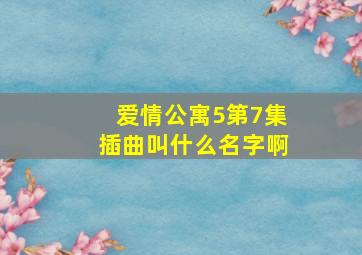 爱情公寓5第7集
插曲叫什么名字啊